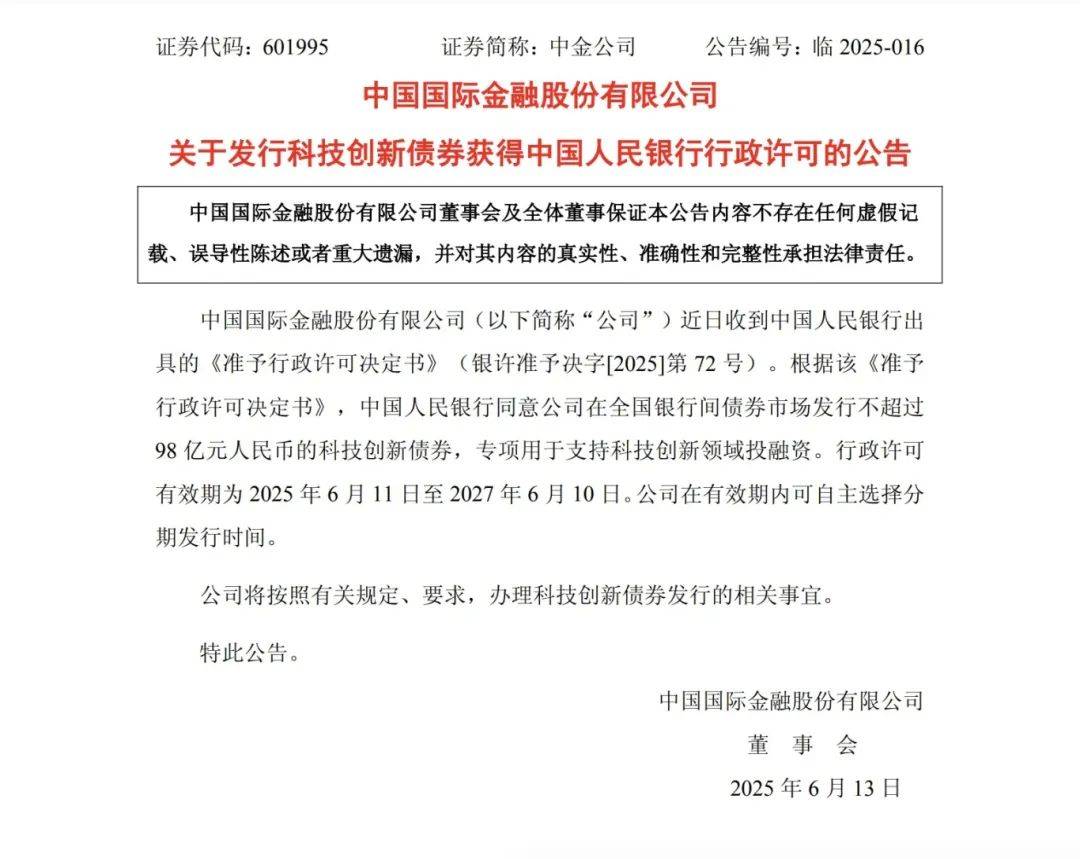 证券代码：601995　　　证券简称：中金公司　　　公告编号：临 2025-016

中国国际金融股份有限公司

关于发行科技创新债券获得中国人民银行行政许可的公告

中国国际金融股份有限公司董事会及全体董事保证本公告内容不存在任何虚假记载、误导性陈述或者重大遗漏，并对其内容的真实性、准确性和完整性承担法律责任。

中国国际金融股份有限公司（以下简称“公司”）近日收到中国人民银行出具的《准予行政许可决定书》（银许准予决字[2025]第 72 号）。根据该《准予行政许可决定书》，中国人民银行同意公司在全国银行间债券市场发行不超过 98 亿元人民币的科技创新债券，专项用于支持科技创新领域投融资。行政许可有效期为 2025 年 6 月 11 日至 2027 年 6 月 10 日。公司在有效期内可自主选择分期发行时间。

公司将按照有关规定、要求，办理科技创新债券发行的相关事宜。

特此公告。

中国国际金融股份有限公司

董　事　会

2025 年 6 月 13 日